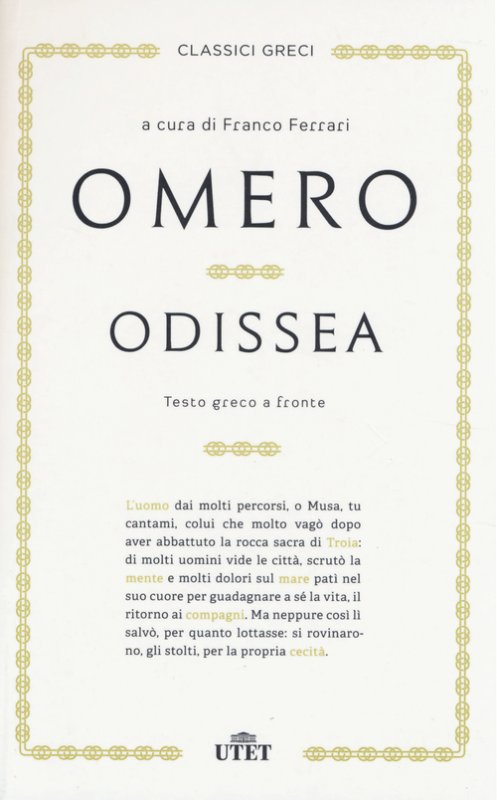 CLASSICI GRECI

a cura di Franco Ferrari

OMERO

ODISSEA

Testo greco a fronte

L'uomo dai molti percorsi, o Musa, tu cantami, colui che molto vagò dopo aver abbattuto la rocca sacra di Troia: di molti uomini vide le città, scrutò la mente e molti dolori sul mare patì nel suo cuore per guadagnare a sé la vita, il ritorno ai compagni. Ma neppure così lì salvò, per quanto lottasse: si rovinarono, gli stolti, per la propria cecità.

UTET